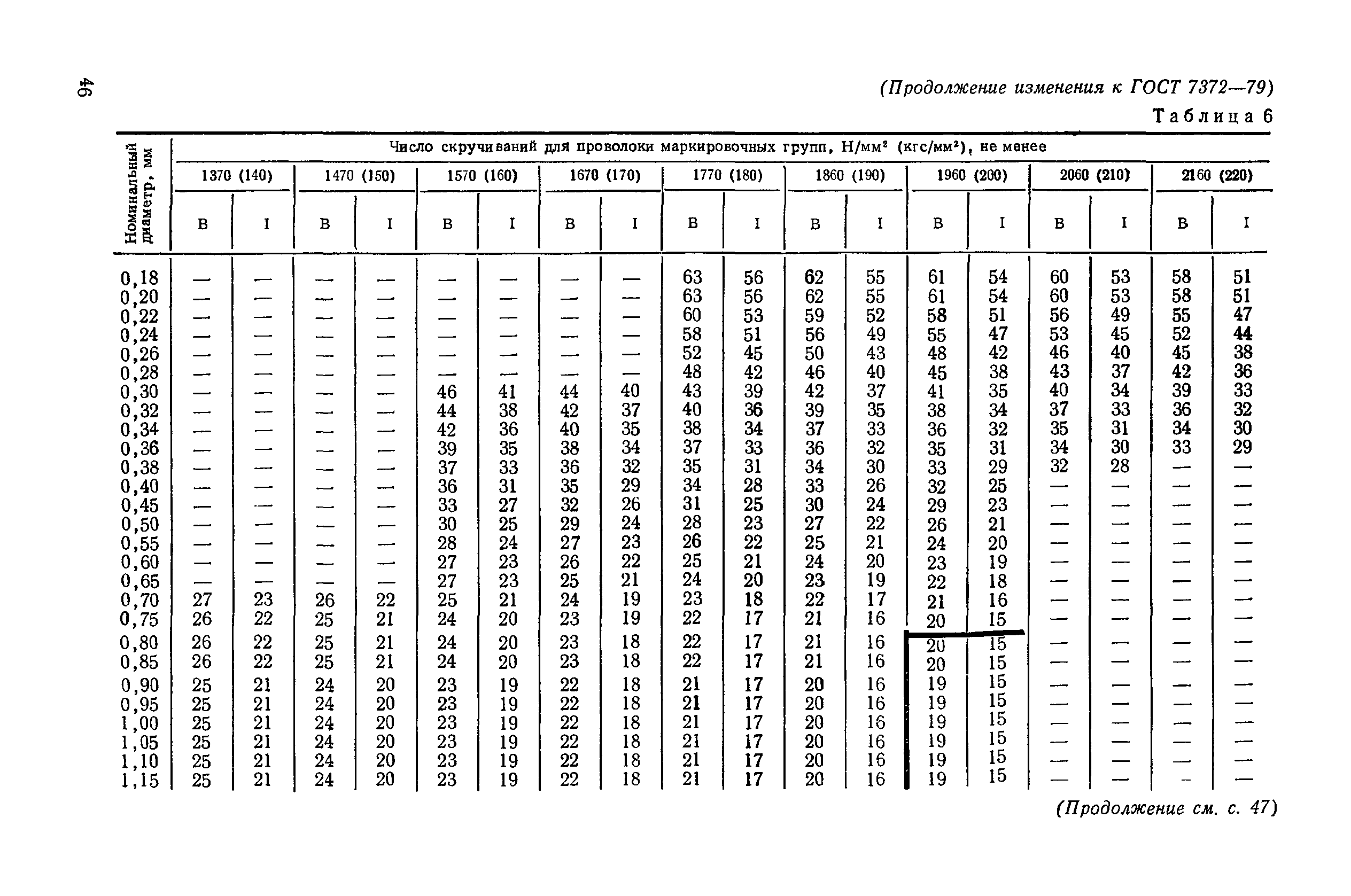 46

(Продолжение изменения к ГОСТ 7372—79)

Таблица 6

| Номинальный диаметр, мм | Число скручиваний для проволоки маркировочных групп, Н/мм² (кгс/мм²), не менее | | | | | | | | | | | | | | | | | |
|---|---|---|---|---|---|---|---|---|---|---|---|---|---|---|---|---|---|---|
| | 1370 (140) | | 1470 (150) | | 1570 (160) | | 1670 (170) | | 1770 (180) | | 1860 (190) | | 1960 (200) | | 2060 (210) | | 2160 (220) | |
| | В | I | В | I | В | I | В | I | В | I | В | I | В | I | В | I | В | I |
| 0,18 | — | — | — | — | — | — | — | — | 63 | 56 | 62 | 55 | 61 | 54 | 60 | 53 | 58 | 51 |
| 0,20 | — | — | — | — | — | — | — | — | 63 | 56 | 62 | 55 | 61 | 54 | 60 | 53 | 58 | 51 |
| 0,22 | — | — | — | — | — | — | — | — | 60 | 53 | 59 | 52 | 58 | 51 | 56 | 49 | 55 | 47 |
| 0,24 | — | — | — | — | — | — | — | — | 58 | 51 | 56 | 49 | 55 | 47 | 53 | 45 | 52 | 44 |
| 0,26 | — | — | — | — | — | — | — | — | 52 | 45 | 50 | 43 | 48 | 42 | 46 | 40 | 45 | 38 |
| 0,28 | — | — | — | — | — | — | — | — | 48 | 42 | 46 | 40 | 45 | 38 | 43 | 37 | 42 | 36 |
| 0,30 | — | — | — | — | 46 | 41 | 44 | 40 | 43 | 39 | 42 | 37 | 41 | 35 | 40 | 34 | 39 | 33 |
| 0,32 | — | — | — | — | 44 | 38 | 42 | 37 | 40 | 36 | 39 | 35 | 38 | 34 | 37 | 33 | 36 | 32 |
| 0,34 | — | — | — | — | 42 | 36 | 40 | 35 | 38 | 34 | 37 | 33 | 36 | 32 | 35 | 31 | 34 | 30 |
| 0,36 | — | — | — | — | 39 | 35 | 38 | 34 | 37 | 33 | 36 | 32 | 35 | 31 | 34 | 30 | 33 | 29 |
| 0,38 | — | — | — | — | 37 | 33 | 36 | 32 | 35 | 31 | 34 | 30 | 33 | 29 | 32 | 28 | — | — |
| 0,40 | — | — | — | — | 36 | 31 | 35 | 29 | 34 | 28 | 33 | 26 | 32 | 25 | — | — | — | — |
| 0,45 | — | — | — | — | 33 | 27 | 32 | 26 | 31 | 25 | 30 | 24 | 29 | 23 | — | — | — | — |
| 0,50 | — | — | — | — | 30 | 25 | 29 | 24 | 28 | 23 | 27 | 22 | 26 | 21 | — | — | — | — |
| 0,55 | — | — | — | — | 28 | 24 | 27 | 23 | 26 | 22 | 25 | 21 | 24 | 20 | — | — | — | — |
| 0,60 | — | — | — | — | 27 | 23 | 26 | 22 | 25 | 21 | 24 | 20 | 23 | 19 | — | — | — | — |
| 0,65 | — | — | — | — | 27 | 23 | 25 | 21 | 24 | 20 | 23 | 19 | 22 | 18 | — | — | — | — |
| 0,70 | 27 | 23 | 26 | 22 | 25 | 21 | 24 | 19 | 23 | 18 | 22 | 17 | 21 | 16 | — | — | — | — |
| 0,75 | 26 | 22 | 25 | 21 | 24 | 20 | 23 | 19 | 22 | 17 | 21 | 16 | 20 | 15 | — | — | — | — |
| 0,80 | 26 | 22 | 25 | 21 | 24 | 20 | 23 | 18 | 22 | 17 | 21 | 16 | 20 | 15 | — | — | — | — |
| 0,85 | 26 | 22 | 25 | 21 | 24 | 20 | 23 | 18 | 22 | 17 | 21 | 16 | 20 | 15 | — | — | — | — |
| 0,90 | 25 | 21 | 24 | 20 | 23 | 19 | 22 | 18 | 21 | 17 | 20 | 16 | 19 | 15 | — | — | — | — |
| 0,95 | 25 | 21 | 24 | 20 | 23 | 19 | 22 | 18 | 21 | 17 | 20 | 16 | 19 | 15 | — | — | — | — |
| 1,00 | 25 | 21 | 24 | 20 | 23 | 19 | 22 | 18 | 21 | 17 | 20 | 16 | 19 | 15 | — | — | — | — |
| 1,05 | 25 | 21 | 24 | 20 | 23 | 19 | 22 | 18 | 21 | 17 | 20 | 16 | 19 | 15 | — | — | — | — |
| 1,10 | 25 | 21 | 24 | 20 | 23 | 19 | 22 | 18 | 21 | 17 | 20 | 16 | 19 | 15 | — | — | — | — |
| 1,15 | 25 | 21 | 24 | 20 | 23 | 19 | 22 | 18 | 21 | 17 | 20 | 16 | 19 | 15 | — | — | — | — |

(Продолжение см. с. 47)